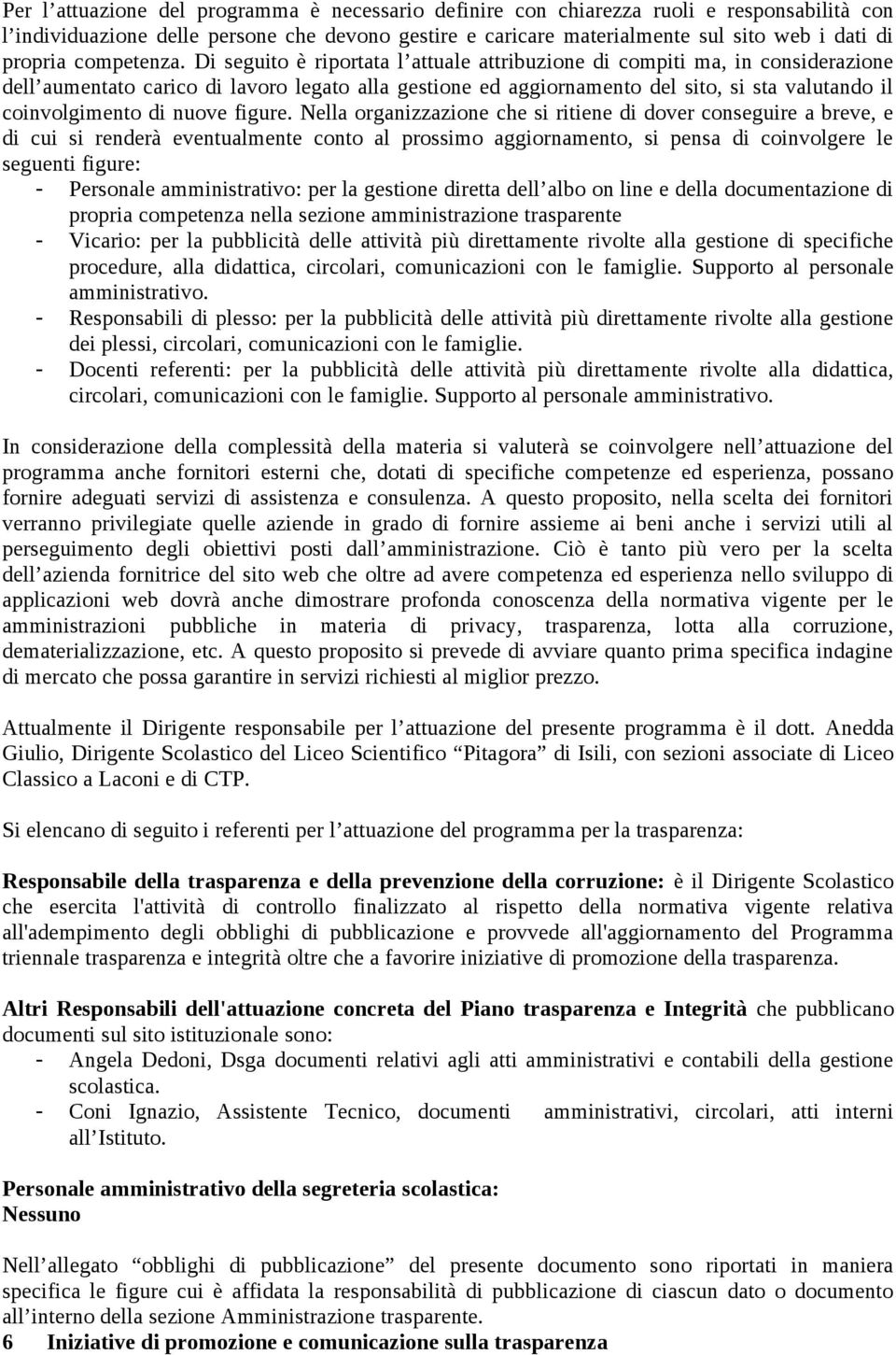 Per l’attuazione del programma è necessario definire con chiarezza ruoli e responsabilità con l’individuazione delle persone che devono gestire e caricare materialmente sul sito web i dati di propria competenza. Di seguito è riportata l’attuale attribuzione di compiti ma, in considerazione dell’aumentato carico di lavoro legato alla gestione ed aggiornamento del sito, si sta valutando il coinvolgimento di nuove figure. Nella organizzazione che si ritiene di dover conseguire a breve, e di cui si renderà eventualmente conto al prossimo aggiornamento, si pensa di coinvolgere le seguenti figure:
- Personale amministrativo: per la gestione diretta dell’albo on line e della documentazione di propria competenza nella sezione amministrazione trasparente
- Vicario: per la pubblicità delle attività più direttamente rivolte alla gestione di specifiche procedure, alla didattica, circolari, comunicazioni con le famiglie. Supporto al personale amministrativo.
- Responsabili di plesso: per la pubblicità delle attività più direttamente rivolte alla gestione dei plessi, circolari, comunicazioni con le famiglie.
- Docenti referenti: per la pubblicità delle attività più direttamente rivolte alla didattica, circolari, comunicazioni con le famiglie. Supporto al personale amministrativo.

In considerazione della complessità della materia si valuterà se coinvolgere nell’attuazione del programma anche fornitori esterni che, dotati di specifiche competenze ed esperienza, possano fornire adeguati servizi di assistenza e consulenza. A questo proposito, nella scelta dei fornitori verranno privilegiate quelle aziende in grado di fornire assieme ai beni anche i servizi utili al perseguimento degli obiettivi posti dall’amministrazione. Ciò è tanto più vero per la scelta dell’azienda fornitrice del sito web che oltre ad avere competenza ed esperienza nello sviluppo di applicazioni web dovrà anche dimostrare profonda conoscenza della normativa vigente per le amministrazioni pubbliche in materia di privacy, trasparenza, lotta alla corruzione, dematerializzazione, etc. A questo proposito si prevede di avviare quanto prima specifica indagine di mercato che possa garantire in servizi richiesti al miglior prezzo.

Attualmente il Dirigente responsabile per l’attuazione del presente programma è il dott. Anedda Giulio, Dirigente Scolastico del Liceo Scientifico “Pitagora” di Isili, con sezioni associate di Liceo Classico a Laconi e di CTP.

Si elencano di seguito i referenti per l’attuazione del programma per la trasparenza:

Responsabile della trasparenza e della prevenzione della corruzione: è il Dirigente Scolastico che esercita l'attività di controllo finalizzato al rispetto della normativa vigente relativa all'adempimento degli obblighi di pubblicazione e provvede all'aggiornamento del Programma triennale trasparenza e integrità oltre che a favorire iniziative di promozione della trasparenza.

Altri Responsabili dell'attuazione concreta del Piano trasparenza e Integrità che pubblicano documenti sul sito istituzionale sono:
- Angela Dedoni, Dsga documenti relativi agli atti amministrativi e contabili della gestione scolastica.
- Coni Ignazio, Assistente Tecnico, documenti amministrativi, circolari, atti interni all’Istituto.

Personale amministrativo della segreteria scolastica:
Nessuno

Nell’allegato “obblighi di pubblicazione” del presente documento sono riportati in maniera specifica le figure cui è affidata la responsabilità di pubblicazione di ciascun dato o documento all’interno della sezione Amministrazione trasparente.
6 Iniziative di promozione e comunicazione sulla trasparenza